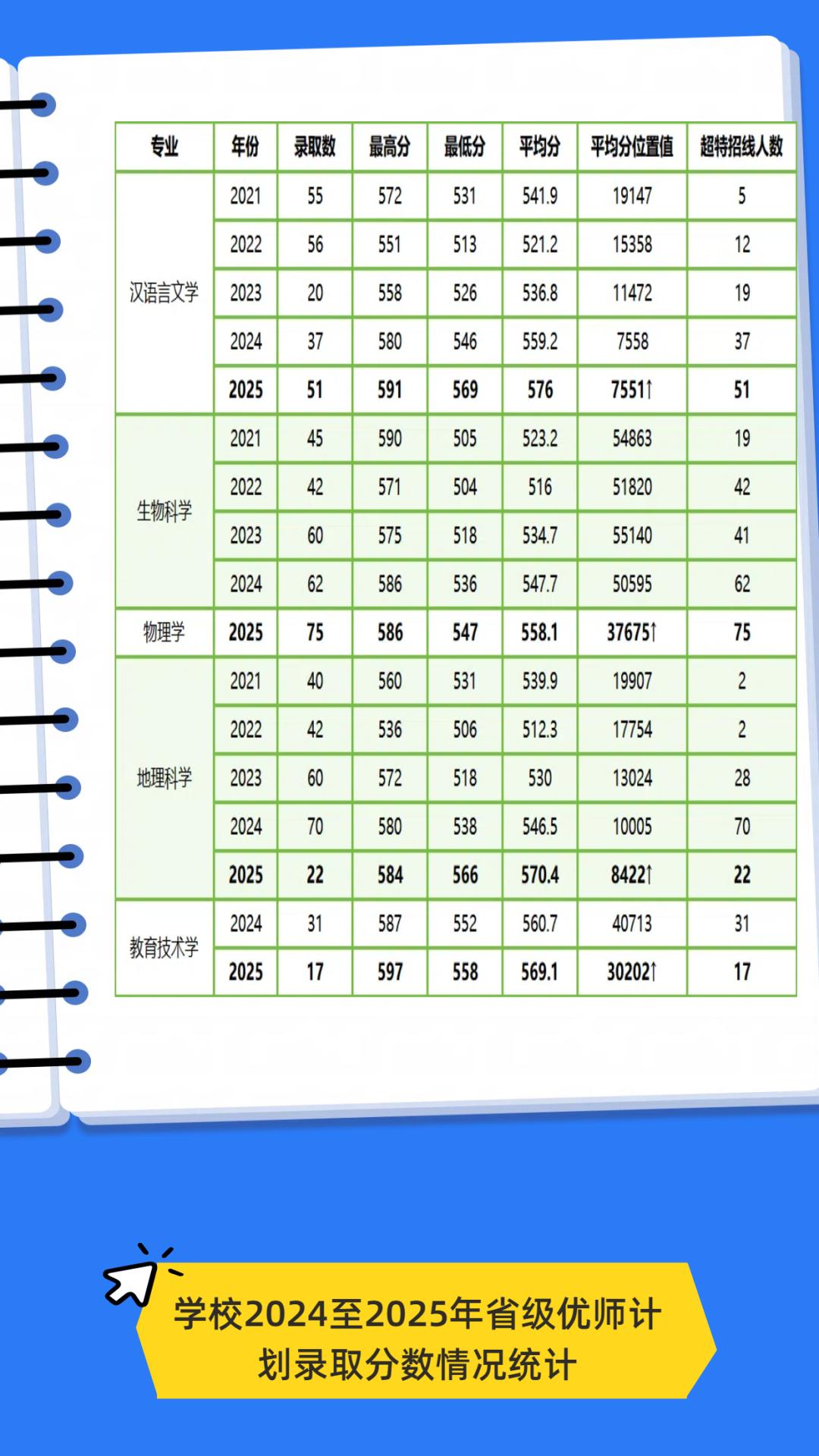 | 专业 | 年份 | 录取数 | 最高分 | 最低分 | 平均分 | 平均分位置值 | 超特招线人数 |
|---|---|---|---|---|---|---|---|
| 汉语言文学 | 2021 | 55 | 572 | 531 | 541.9 | 19147 | 5 |
| | 2022 | 56 | 551 | 513 | 521.2 | 15358 | 12 |
| | 2023 | 20 | 558 | 526 | 536.8 | 11472 | 19 |
| | 2024 | 37 | 580 | 546 | 559.2 | 7558 | 37 |
| | 2025 | 51 | 591 | 569 | 576 | 7551↑ | 51 |
| 生物科学 | 2021 | 45 | 590 | 505 | 523.2 | 54863 | 19 |
| | 2022 | 42 | 571 | 504 | 516 | 51820 | 42 |
| | 2023 | 60 | 575 | 518 | 534.7 | 55140 | 41 |
| | 2024 | 62 | 586 | 536 | 547.7 | 50595 | 62 |
| 物理学 | 2025 | 75 | 586 | 547 | 558.1 | 37675↑ | 75 |
| 地理科学 | 2021 | 40 | 560 | 531 | 539.9 | 19907 | 2 |
| | 2022 | 42 | 536 | 506 | 512.3 | 17754 | 2 |
| | 2023 | 60 | 572 | 518 | 530 | 13024 | 28 |
| | 2024 | 70 | 580 | 538 | 546.5 | 10005 | 70 |
| | 2025 | 22 | 584 | 566 | 570.4 | 8422↑ | 22 |
| 教育技术学 | 2024 | 31 | 587 | 552 | 560.7 | 40713 | 31 |
| | 2025 | 17 | 597 | 558 | 569.1 | 30202↑ | 17 |

学校2024至2025年省级优师计划录取分数情况统计